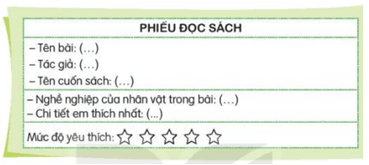 PHIẾU ĐỌC SÁCH

– Tên bài: (...)
– Tác giả: (...)
– Tên cuốn sách: (...)

– Nghề nghiệp của nhân vật trong bài: (...)
– Chi tiết em thích nhất: (...)

Mức độ yêu thích: ☆ ☆ ☆ ☆ ☆